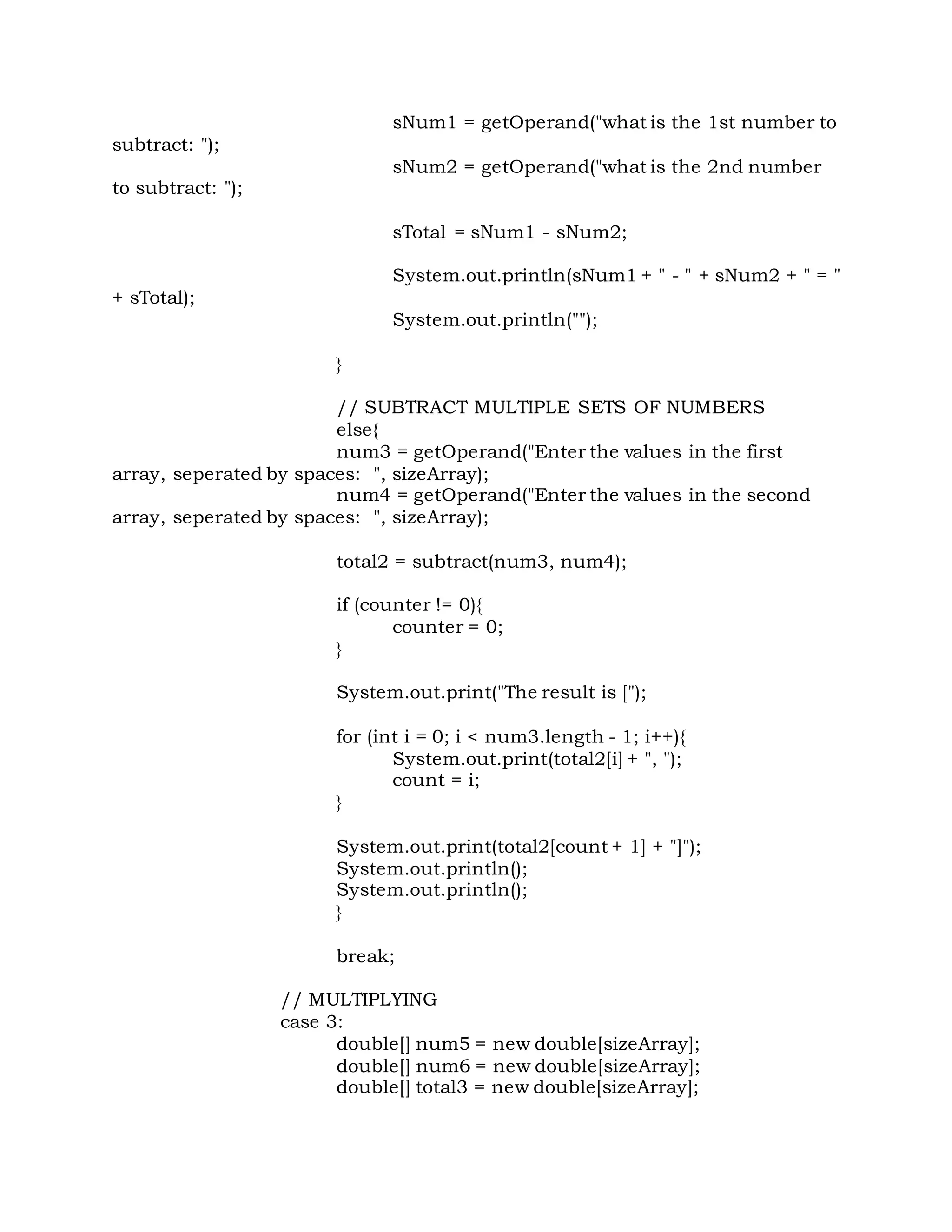 sNum1 = getOperand("what is the 1st number to subtract: ");
sNum2 = getOperand("what is the 2nd number to subtract: ");

sTotal = sNum1 - sNum2;

System.out.println(sNum1 + " - " + sNum2 + " = " + sTotal);
System.out.println("");

}

// SUBTRACT MULTIPLE SETS OF NUMBERS
else{
num3 = getOperand("Enter the values in the first array, seperated by spaces: ", sizeArray);
num4 = getOperand("Enter the values in the second array, seperated by spaces: ", sizeArray);

total2 = subtract(num3, num4);

if (counter != 0){
counter = 0;
}

System.out.print("The result is [");

for (int i = 0; i < num3.length - 1; i++){
System.out.print(total2[i] + ", ");
count = i;
}

System.out.print(total2[count + 1] + "]");
System.out.println();
System.out.println();
}

break;

// MULTIPLYING
case 3:
double[] num5 = new double[sizeArray];
double[] num6 = new double[sizeArray];
double[] total3 = new double[sizeArray];